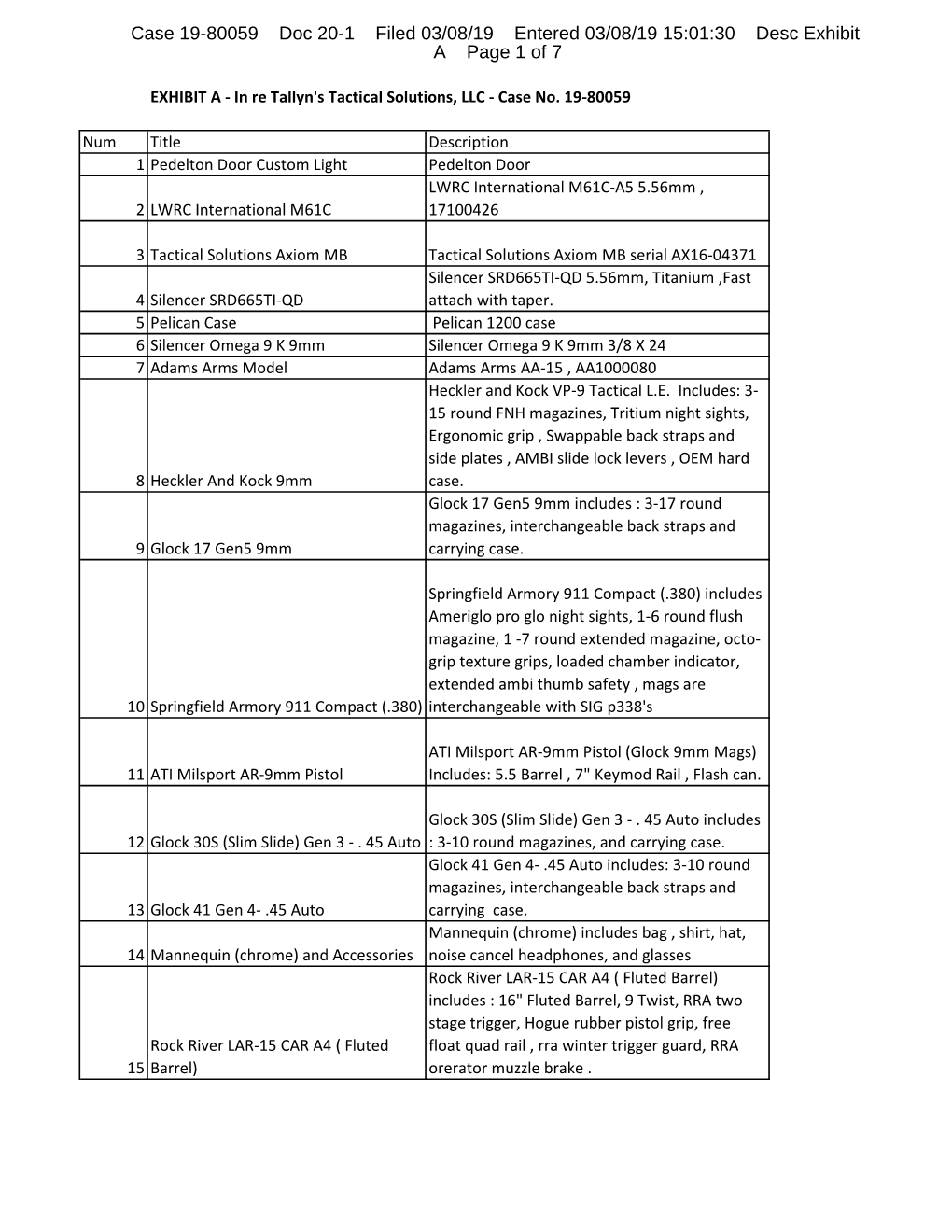 Case 19-80059 Doc 20-1 Filed 03/08/19 Entered 03/08/19 15:01:30 Desc Exhibit A Page 1 of 7

EXHIBIT A - In re Tallyn's Tactical Solutions, LLC - Case No. 19-80059

| Num | Title | Description |
|---|---|---|
| 1 | Pedelton Door Custom Light | Pedelton Door |
| 2 | LWRC International M61C | LWRC International M61C-A5 5.56mm , 17100426 |
| 3 | Tactical Solutions Axiom MB | Tactical Solutions Axiom MB serial AX16-04371 |
| 4 | Silencer SRD665TI-QD | Silencer SRD665TI-QD 5.56mm, Titanium ,Fast attach with taper. |
| 5 | Pelican Case | Pelican 1200 case |
| 6 | Silencer Omega 9 K 9mm | Silencer Omega 9 K 9mm 3/8 X 24 |
| 7 | Adams Arms Model | Adams Arms AA-15 , AA1000080 |
| 8 | Heckler And Kock 9mm | Heckler and Kock VP-9 Tactical L.E. Includes: 3-15 round FNH magazines, Tritium night sights, Ergonomic grip , Swappable back straps and side plates , AMBI slide lock levers , OEM hard case. |
| 9 | Glock 17 Gen5 9mm | Glock 17 Gen5 9mm includes : 3-17 round magazines, interchangeable back straps and carrying case. |
| 10 | Springfield Armory 911 Compact (.380) | Springfield Armory 911 Compact (.380) includes Ameriglo pro glo night sights, 1-6 round flush magazine, 1 -7 round extended magazine, octo-grip texture grips, loaded chamber indicator, extended ambi thumb safety , mags are interchangeable with SIG p338's |
| 11 | ATI Milsport AR-9mm Pistol | ATI Milsport AR-9mm Pistol (Glock 9mm Mags) Includes: 5.5 Barrel , 7" Keymod Rail , Flash can. |
| 12 | Glock 30S (Slim Slide) Gen 3 - . 45 Auto | Glock 30S (Slim Slide) Gen 3 - . 45 Auto includes : 3-10 round magazines, and carrying case. |
| 13 | Glock 41 Gen 4- .45 Auto | Glock 41 Gen 4- .45 Auto includes: 3-10 round magazines, interchangeable back straps and carrying case. |
| 14 | Mannequin (chrome) and Accessories | Mannequin (chrome) includes bag , shirt, hat, noise cancel headphones, and glasses |
| 15 | Rock River LAR-15 CAR A4 ( Fluted Barrel) | Rock River LAR-15 CAR A4 ( Fluted Barrel) includes : 16" Fluted Barrel, 9 Twist, RRA two stage trigger, Hogue rubber pistol grip, free float quad rail , rra winter trigger guard, RRA orerator muzzle brake . |